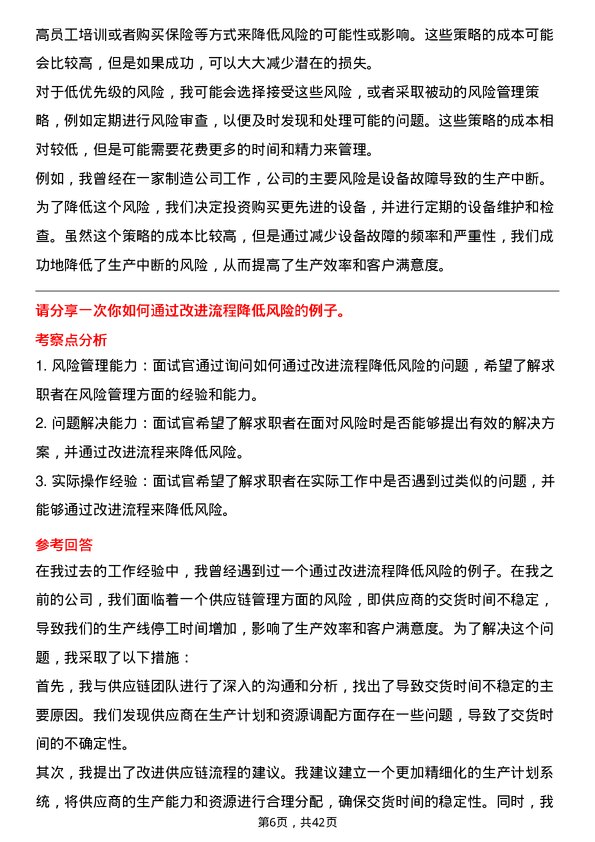 高员工培训或者购买保险等方式来降低风险的可能性或影响。这些策略的成本可能会比较高，但是如果成功，可以大大减少潜在的损失。

对于低优先级的风险，我可能会选择接受这些风险，或者采取被动的风险管理策略，例如定期进行风险审查，以便及时发现和处理可能的问题。这些策略的成本相对较低，但是可能需要花费更多的时间和精力来管理。

例如，我曾经在一家制造公司工作，公司的主要风险是设备故障导致的生产中断。为了降低这个风险，我们决定投资购买更先进的设备，并进行定期的设备维护和检查。虽然这个策略的成本比较高，但是通过减少设备故障的频率和严重性，我们成功地降低了生产中断的风险，从而提高了生产效率和客户满意度。

请分享一次你如何通过改进流程降低风险的例子。

考察点分析

1. 风险管理能力：面试官通过询问如何通过改进流程降低风险的问题，希望了解求职者在风险管理方面的经验和能力。

2. 问题解决能力：面试官希望了解求职者在面对风险时是否能够提出有效的解决方案，并通过改进流程来降低风险。

3. 实际操作经验：面试官希望了解求职者在实际工作中是否遇到过类似的问题，并能够通过改进流程来降低风险。

参考回答

在我过去的工作经验中，我曾经遇到过一个通过改进流程降低风险的例子。在我之前的公司，我们面临着一个供应链管理方面的风险，即供应商的交货时间不稳定，导致我们的生产线停工时间增加，影响了生产效率和客户满意度。为了解决这个问题，我采取了以下措施：

首先，我与供应链团队进行了深入的沟通和分析，找出了导致交货时间不稳定的主要原因。我们发现供应商在生产计划和资源调配方面存在一些问题，导致了交货时间的不确定性。

其次，我提出了改进供应链流程的建议。我建议建立一个更加精细化的生产计划系统，将供应商的生产能力和资源进行合理分配，确保交货时间的稳定性。同时，我

第6页，共42页